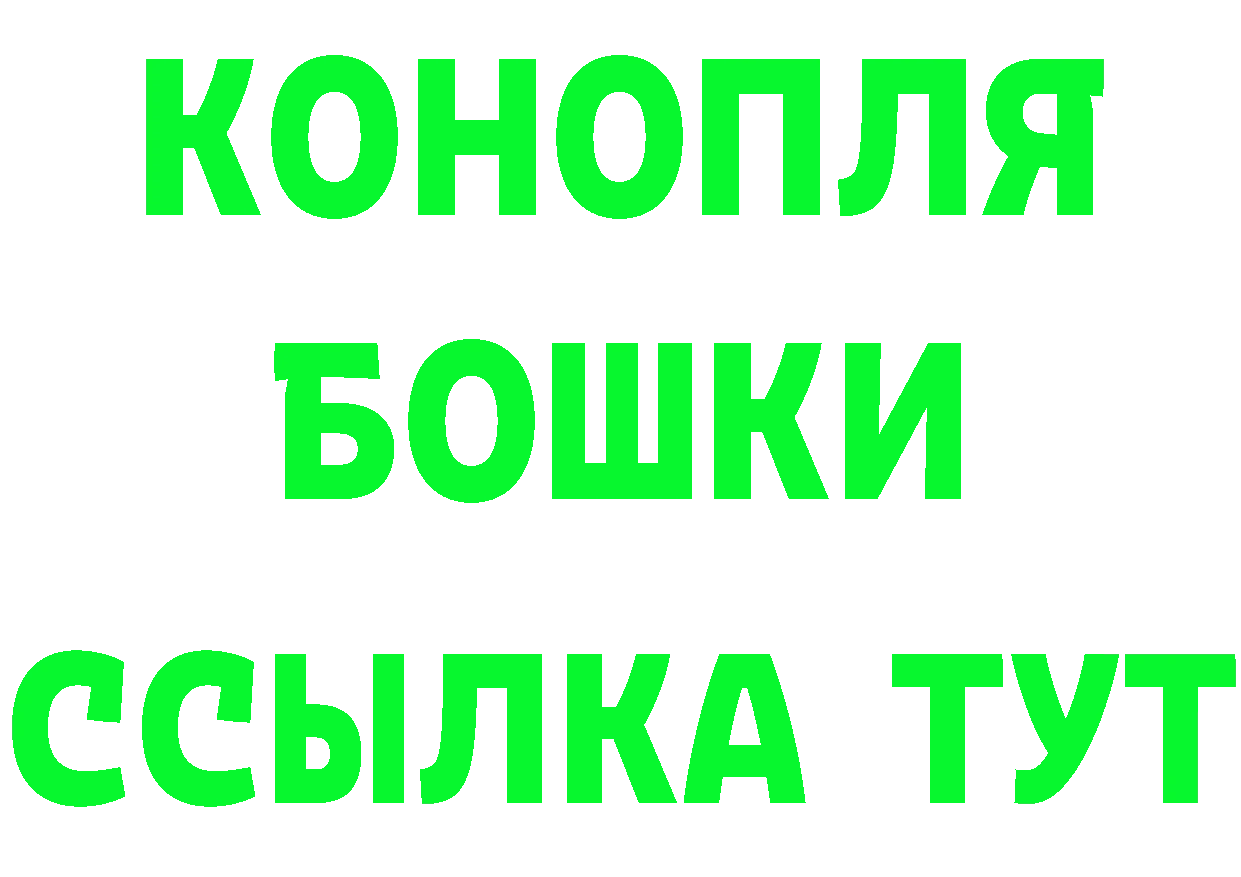 КОНОПЛЯ
БОШКИ
ССЫЛКА ТУТ